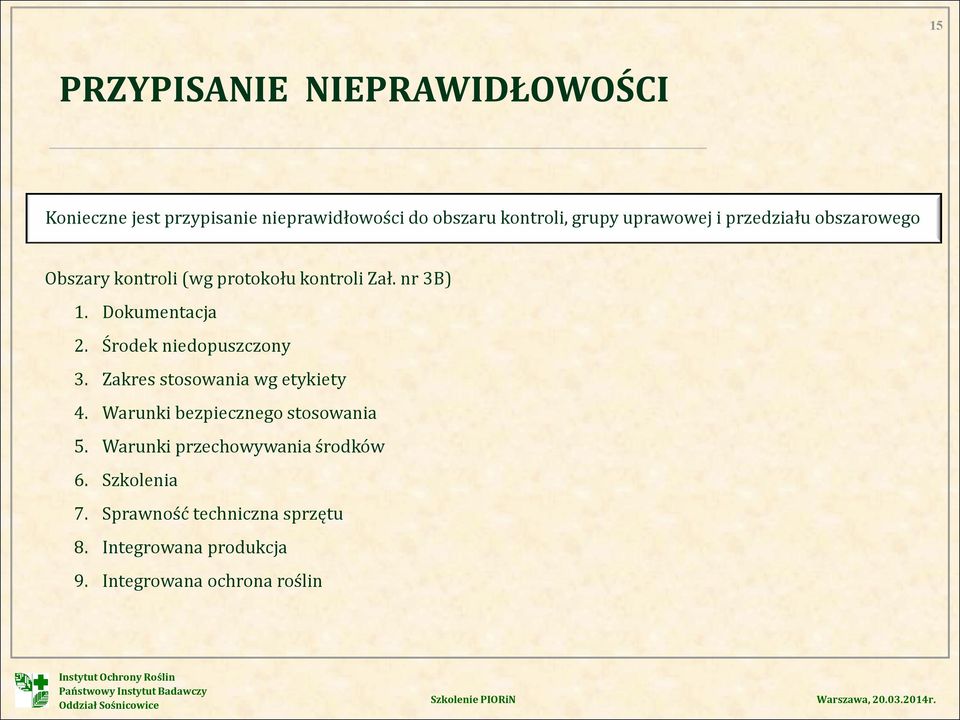 15

PRZYPISANIE NIEPRAWIDŁOWOŚCI

Konieczne jest przypisanie nieprawidłowości do obszaru kontroli, grupy uprawowej i przedziału obszarowego

Obszary kontroli (wg protokołu kontroli Zał. nr 3B)

1. Dokumentacja
2. Środek niedopuszczony
3. Zakres stosowania wg etykiety
4. Warunki bezpiecznego stosowania
5. Warunki przechowywania środków
6. Szkolenia
7. Sprawność techniczna sprzętu
8. Integrowana produkcja
9. Integrowana ochrona roślin

Instytut Ochrony Roślin
Państwowy Instytut Badawczy
Oddział Sośnicowice

Szkolenie PIORiN

Warszawa, 20.03.2014r.